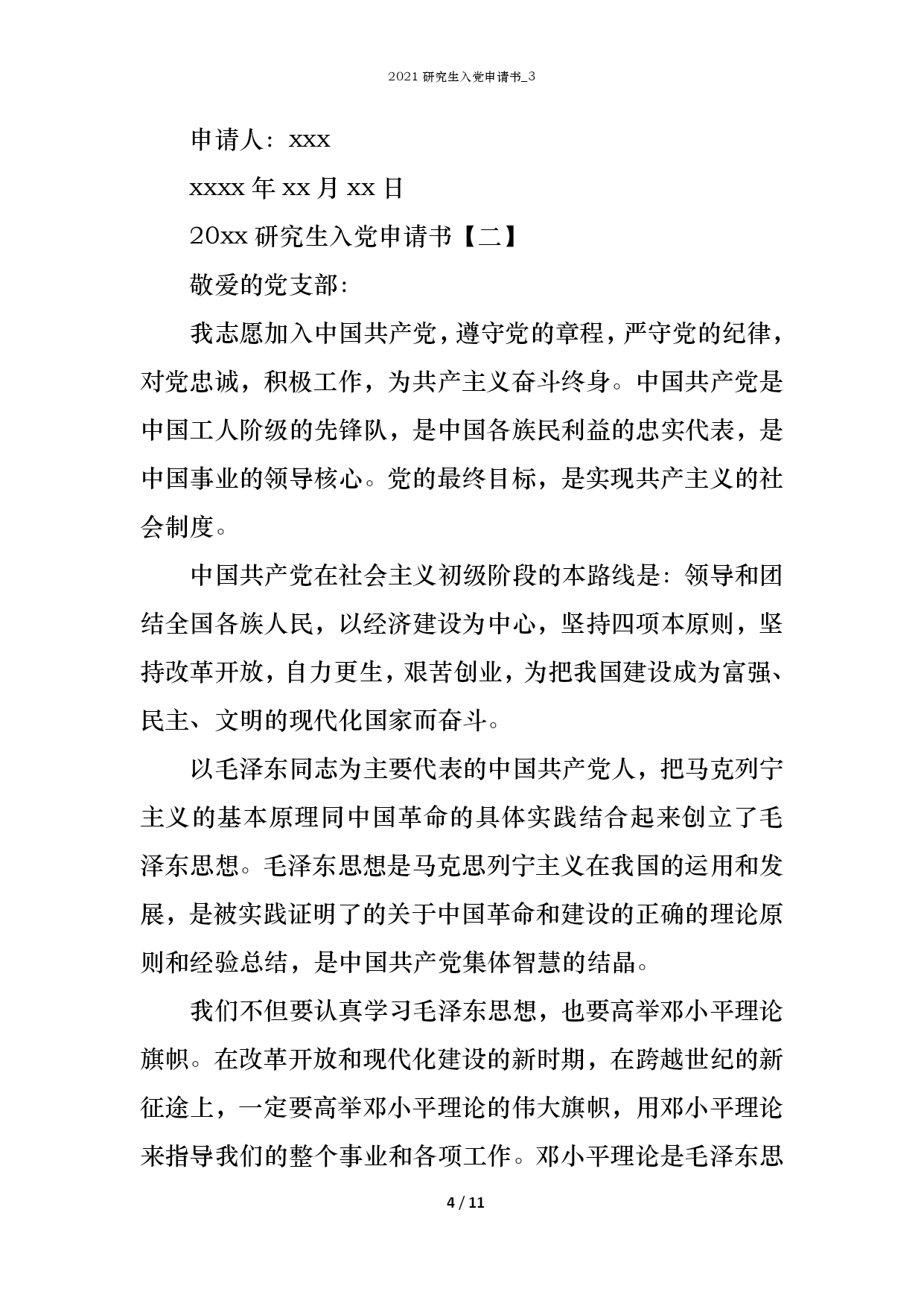 2021 研究生入党申请书_3

申请人：xxx

xxxx 年 xx 月 xx 日

20xx 研究生入党申请书【二】

敬爱的党支部：

我志愿加入中国共产党，遵守党的章程，严守党的纪律，对党忠诚，积极工作，为共产主义奋斗终身。中国共产党是中国工人阶级的先锋队，是中国各族民利益的忠实代表，是中国事业的领导核心。党的最终目标，是实现共产主义的社会制度。

中国共产党在社会主义初级阶段的本路线是：领导和团结全国各族人民，以经济建设为中心，坚持四项本原则，坚持改革开放，自力更生，艰苦创业，为把我国建设成为富强、民主、文明的现代化国家而奋斗。

以毛泽东同志为主要代表的中国共产党人，把马克列宁主义的基本原理同中国革命的具体实践结合起来创立了毛泽东思想。毛泽东思想是马克思列宁主义在我国的运用和发展，是被实践证明了的关于中国革命和建设的正确的理论原则和经验总结，是中国共产党集体智慧的结晶。

我们不但要认真学习毛泽东思想，也要高举邓小平理论旗帜。在改革开放和现代化建设的新时期，在跨越世纪的新征途上，一定要高举邓小平理论的伟大旗帜，用邓小平理论来指导我们的整个事业和各项工作。邓小平理论是毛泽东思

4 / 11